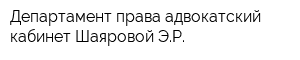 Департамент права адвокатский кабинет Шаяровой Э.Р.